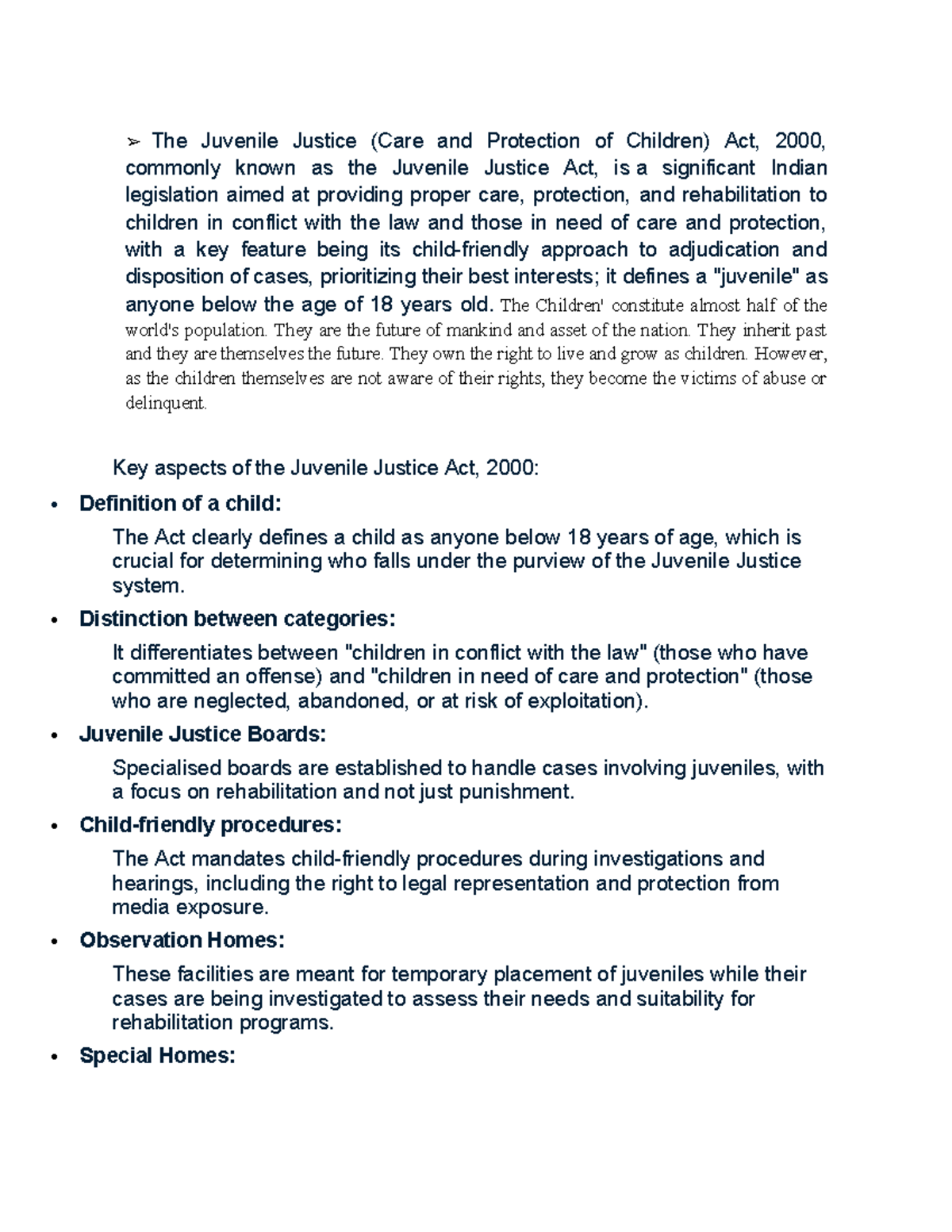 ➢ The Juvenile Justice (Care and Protection of Children) Act, 2000, commonly known as the Juvenile Justice Act, is a significant Indian legislation aimed at providing proper care, protection, and rehabilitation to children in conflict with the law and those in need of care and protection, with a key feature being its child-friendly approach to adjudication and disposition of cases, prioritizing their best interests; it defines a "juvenile" as anyone below the age of 18 years old. The Children' constitute almost half of the world's population. They are the future of mankind and asset of the nation. They inherit past and they are themselves the future. They own the right to live and grow as children. However, as the children themselves are not aware of their rights, they become the victims of abuse or delinquent.

Key aspects of the Juvenile Justice Act, 2000:

• Definition of a child:

The Act clearly defines a child as anyone below 18 years of age, which is crucial for determining who falls under the purview of the Juvenile Justice system.

• Distinction between categories:

It differentiates between "children in conflict with the law" (those who have committed an offense) and "children in need of care and protection" (those who are neglected, abandoned, or at risk of exploitation).

• Juvenile Justice Boards:

Specialised boards are established to handle cases involving juveniles, with a focus on rehabilitation and not just punishment.

• Child-friendly procedures:

The Act mandates child-friendly procedures during investigations and hearings, including the right to legal representation and protection from media exposure.

• Observation Homes:

These facilities are meant for temporary placement of juveniles while their cases are being investigated to assess their needs and suitability for rehabilitation programs.

• Special Homes: